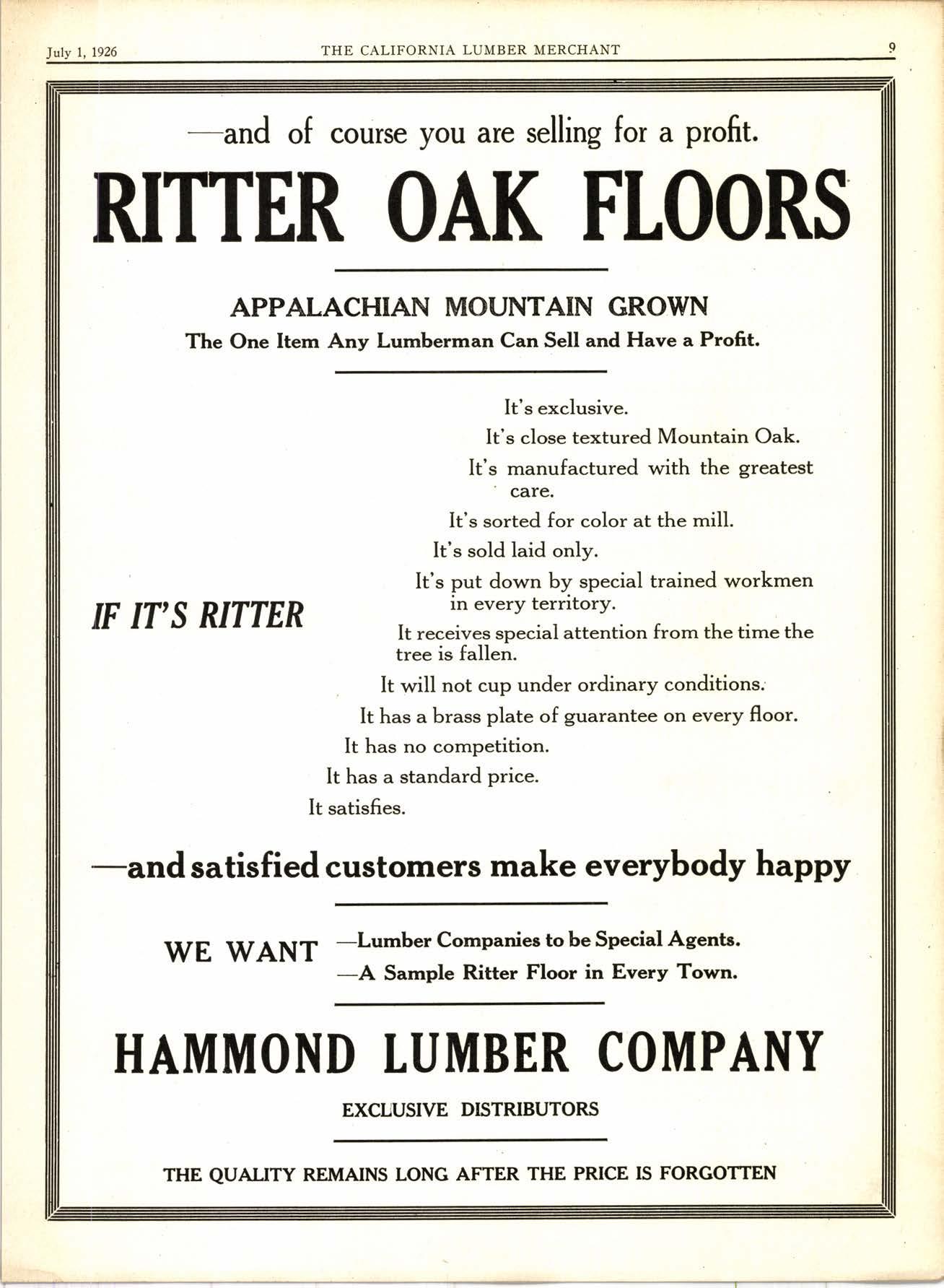 July 1, 1926 THE CALIFORNIA LUMBER MERCHANT 9

—and of course you are selling for a profit.

RITTER OAK FLOORS

APPALACHIAN MOUNTAIN GROWN

The One Item Any Lumberman Can Sell and Have a Profit.

IF IT'S RITTER

It's exclusive.

It's close textured Mountain Oak.

It's manufactured with the greatest care.

It's sorted for color at the mill.

It's sold laid only.

It's put down by special trained workmen in every territory.

It receives special attention from the time the tree is fallen.

It will not cup under ordinary conditions.

It has a brass plate of guarantee on every floor.

It has no competition.

It has a standard price.

It satisfies.

—and satisfied customers make everybody happy

WE WANT —Lumber Companies to be Special Agents.
—A Sample Ritter Floor in Every Town.

HAMMOND LUMBER COMPANY

EXCLUSIVE DISTRIBUTORS

THE QUALITY REMAINS LONG AFTER THE PRICE IS FORGOTTEN